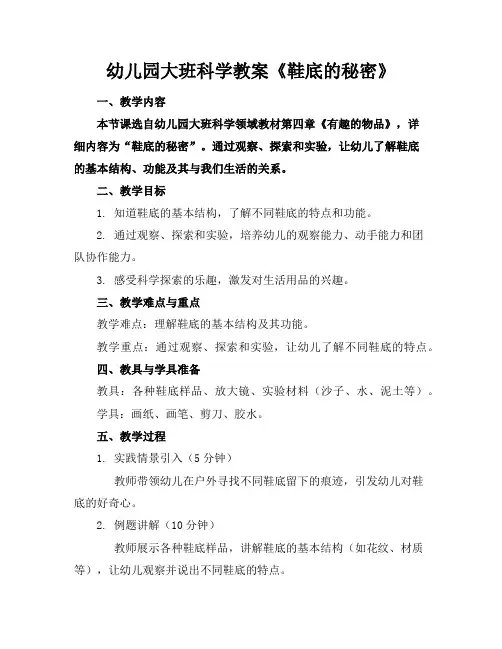 幼儿园大班科学教案《鞋底的秘密》

一、教学内容

本节课选自幼儿园大班科学领域教材第四章《有趣的物品》，详细内容为“鞋底的秘密”。通过观察、探索和实验，让幼儿了解鞋底的基本结构、功能及其与我们生活的关系。

二、教学目标

1. 知道鞋底的基本结构，了解不同鞋底的特点和功能。

2. 通过观察、探索和实验，培养幼儿的观察能力、动手能力和团队协作能力。

3. 感受科学探索的乐趣，激发对生活用品的兴趣。

三、教学难点与重点

教学难点：理解鞋底的基本结构及其功能。

教学重点：通过观察、探索和实验，让幼儿了解不同鞋底的特点。

四、教具与学具准备

教具：各种鞋底样品、放大镜、实验材料（沙子、水、泥土等）。

学具：画纸、画笔、剪刀、胶水。

五、教学过程

1. 实践情景引入（5分钟）

教师带领幼儿在户外寻找不同鞋底留下的痕迹，引发幼儿对鞋底的好奇心。

2. 例题讲解（10分钟）

教师展示各种鞋底样品，讲解鞋底的基本结构（如花纹、材质等），让幼儿观察并说出不同鞋底的特点。